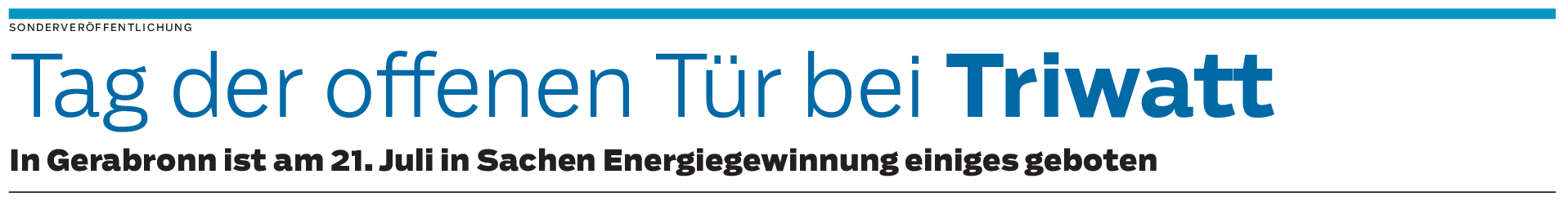 SONDERVERÖFFENTLICHUNG

Tag der offenen Tür bei Triwatt

In Gerabronn ist am 21. Juli in Sachen Energiegewinnung einiges geboten